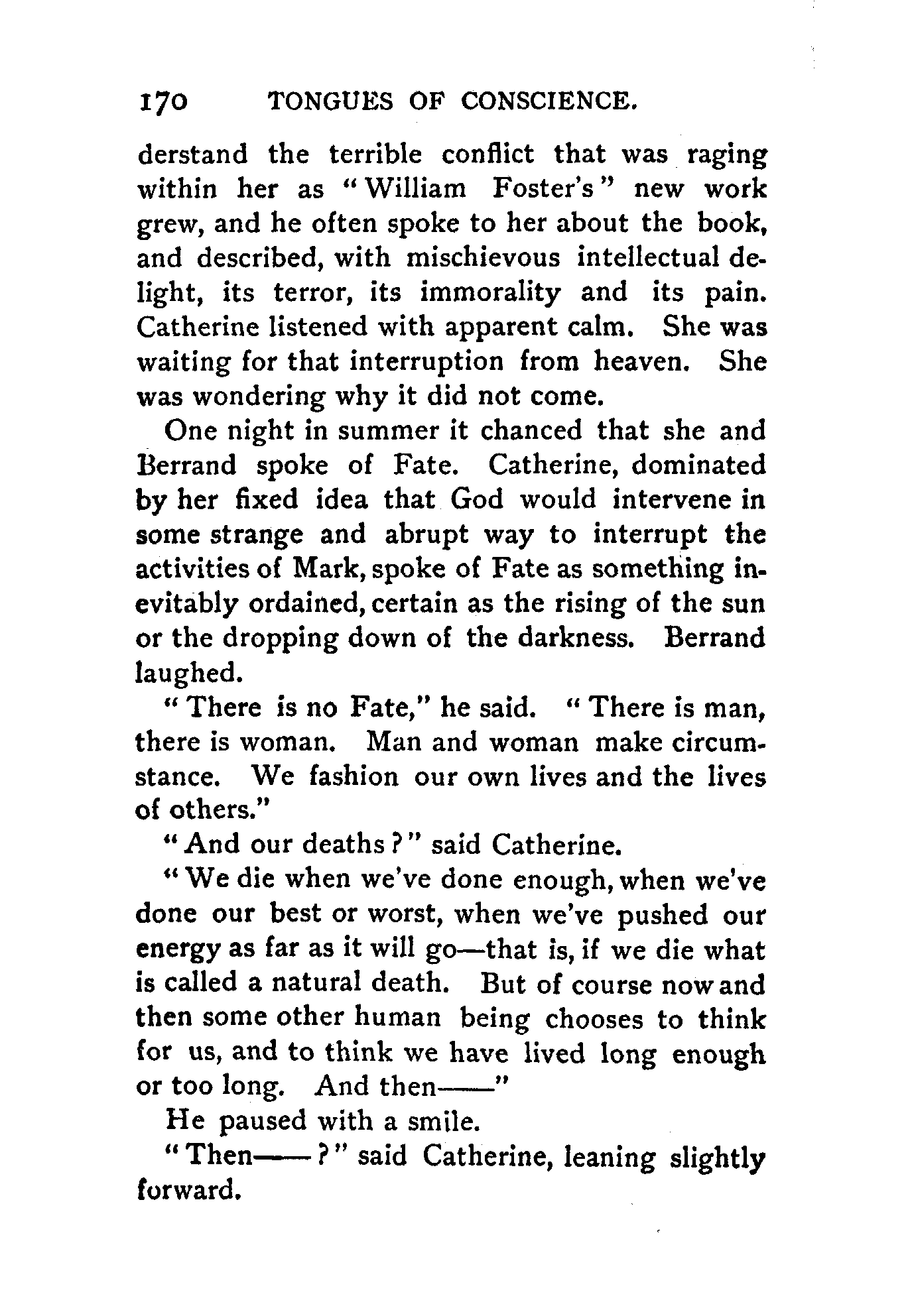 170 TONGUES OF CONSCIENCE.

derstand the terrible conflict that was raging within her as "William Foster's" new work grew, and he often spoke to her about the book, and described, with mischievous intellectual delight, its terror, its immorality and its pain. Catherine listened with apparent calm. She was waiting for that interruption from heaven. She was wondering why it did not come.

One night in summer it chanced that she and Berrand spoke of Fate. Catherine, dominated by her fixed idea that God would intervene in some strange and abrupt way to interrupt the activities of Mark, spoke of Fate as something inevitably ordained, certain as the rising of the sun or the dropping down of the darkness. Berrand laughed.

"There is no Fate," he said. "There is man, there is woman. Man and woman make circumstance. We fashion our own lives and the lives of others."

"And our deaths?" said Catherine.

"We die when we've done enough, when we've done our best or worst, when we've pushed our energy as far as it will go—that is, if we die what is called a natural death. But of course now and then some other human being chooses to think for us, and to think we have lived long enough or too long. And then——"

He paused with a smile.

"Then——?" said Catherine, leaning slightly forward.